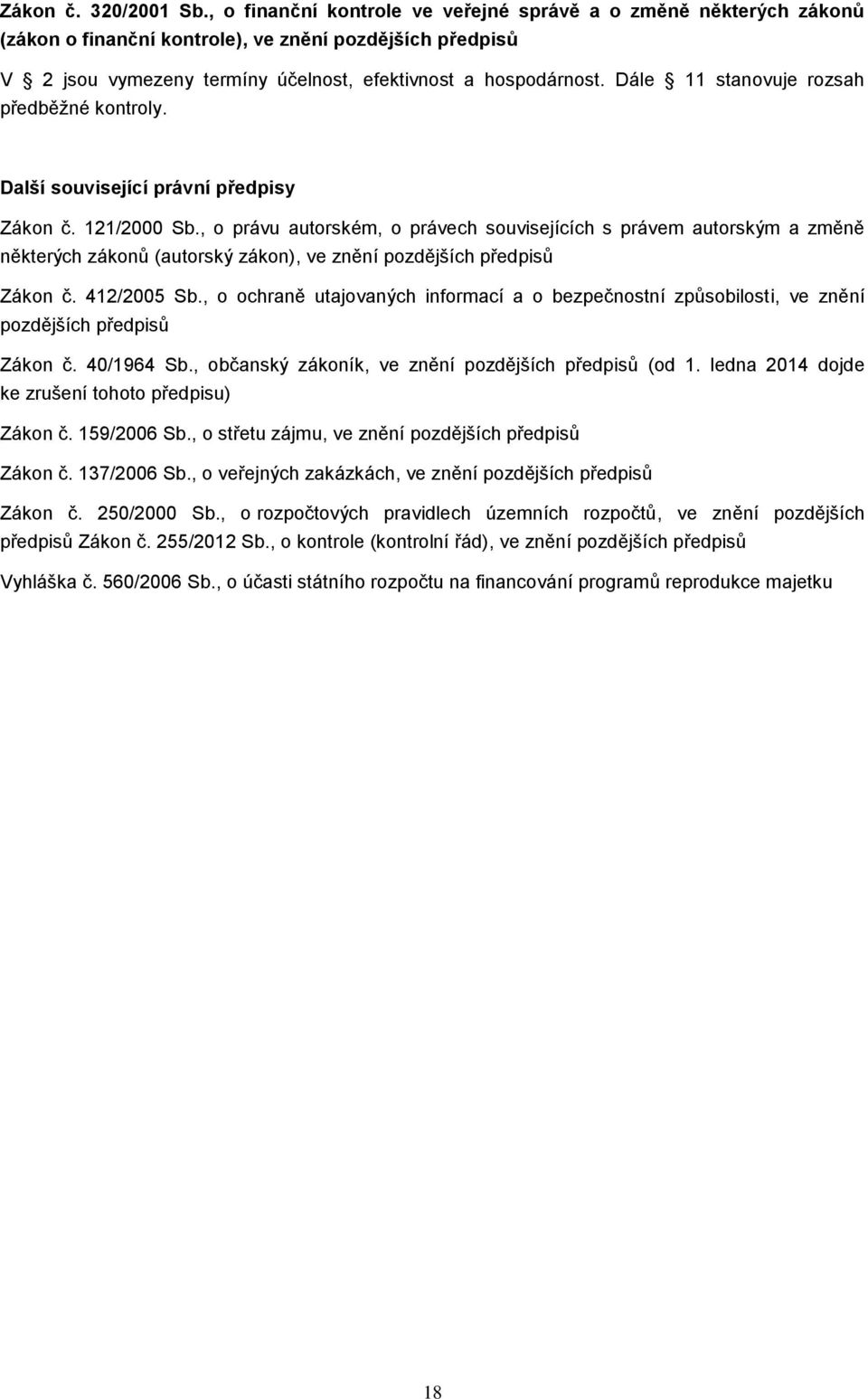 Zákon č. 320/2001 Sb., o finanční kontrole ve veřejné správě a o změně některých zákonů (zákon o finanční kontrole), ve znění pozdějších předpisů

V 2 jsou vymezeny termíny účelnost, efektivnost a hospodárnost. Dále 11 stanovuje rozsah předběžné kontroly.

Další související právní předpisy

Zákon č. 121/2000 Sb., o právu autorském, o právech souvisejících s právem autorským a změně některých zákonů (autorský zákon), ve znění pozdějších předpisů

Zákon č. 412/2005 Sb., o ochraně utajovaných informací a o bezpečnostní způsobilosti, ve znění pozdějších předpisů

Zákon č. 40/1964 Sb., občanský zákoník, ve znění pozdějších předpisů (od 1. ledna 2014 dojde ke zrušení tohoto předpisu)

Zákon č. 159/2006 Sb., o střetu zájmu, ve znění pozdějších předpisů

Zákon č. 137/2006 Sb., o veřejných zakázkách, ve znění pozdějších předpisů

Zákon č. 250/2000 Sb., o rozpočtových pravidlech územních rozpočtů, ve znění pozdějších předpisů Zákon č. 255/2012 Sb., o kontrole (kontrolní řád), ve znění pozdějších předpisů

Vyhláška č. 560/2006 Sb., o účasti státního rozpočtu na financování programů reprodukce majetku

18